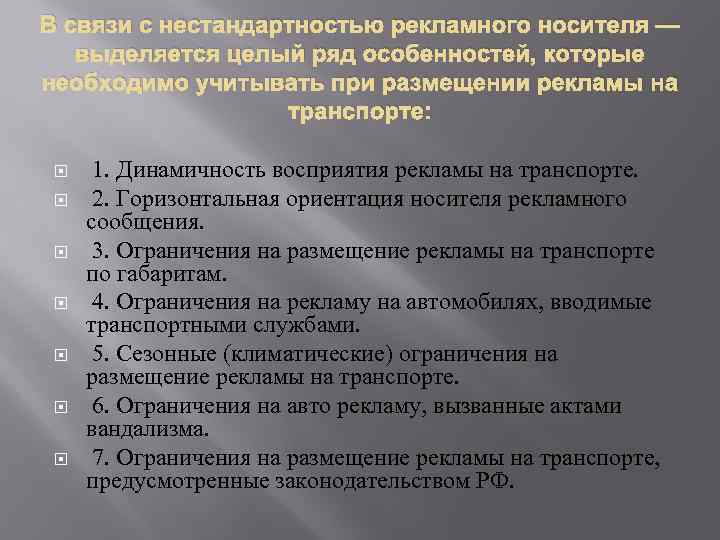 В связи с нестандартностью рекламного носителя — выделяется целый ряд особенностей, которые необходимо учитывать при размещении рекламы на транспорте:

1. Динамичность восприятия рекламы на транспорте.

2. Горизонтальная ориентация носителя рекламного сообщения.

3. Ограничения на размещение рекламы на транспорте по габаритам.

4. Ограничения на рекламу на автомобилях, вводимые транспортными службами.

5. Сезонные (климатические) ограничения на размещение рекламы на транспорте.

6. Ограничения на авто рекламу, вызванные актами вандализма.

7. Ограничения на размещение рекламы на транспорте, предусмотренные законодательством РФ.